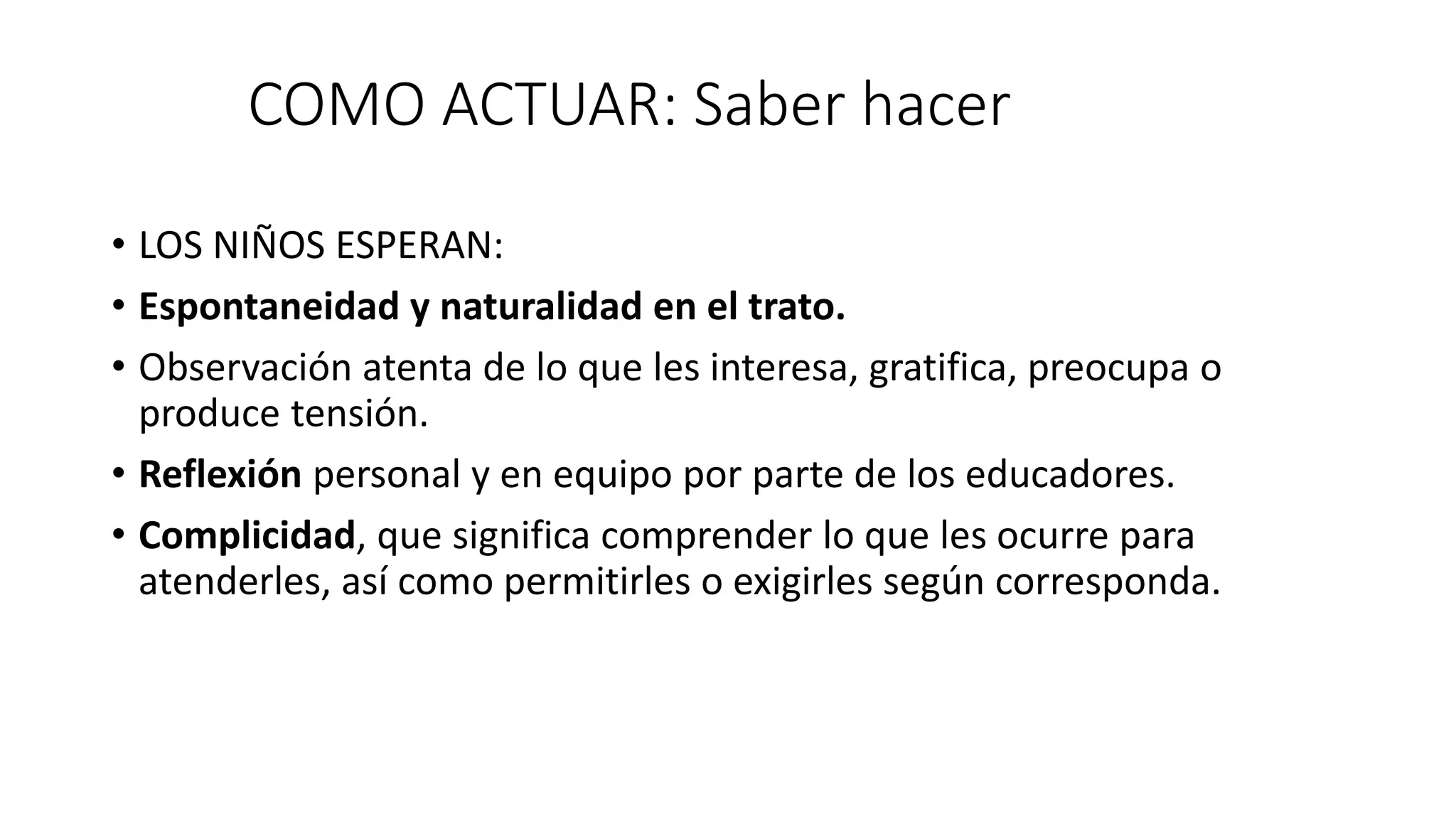 COMO ACTUAR: Saber hacer

• LOS NIÑOS ESPERAN:
• Espontaneidad y naturalidad en el trato.
• Observación atenta de lo que les interesa, gratifica, preocupa o produce tensión.
• Reflexión personal y en equipo por parte de los educadores.
• Complicidad, que significa comprender lo que les ocurre para atenderles, así como permitirles o exigirles según corresponda.